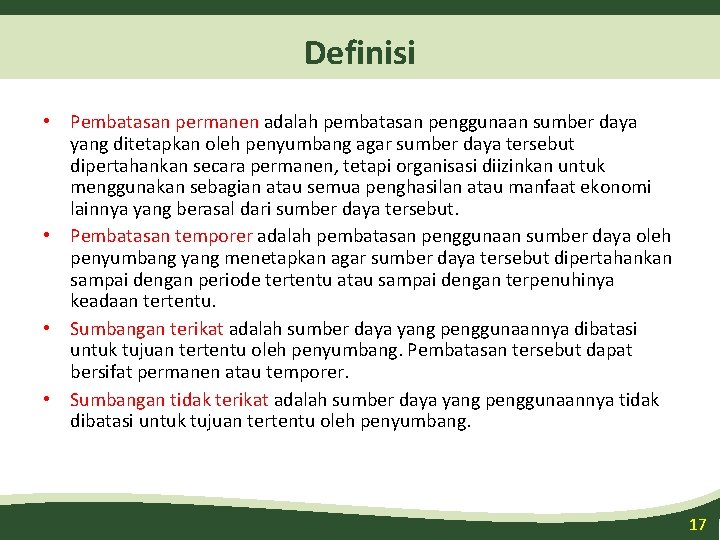 Definisi

• Pembatasan permanen adalah pembatasan penggunaan sumber daya yang ditetapkan oleh penyumbang agar sumber daya tersebut dipertahankan secara permanen, tetapi organisasi diizinkan untuk menggunakan sebagian atau semua penghasilan atau manfaat ekonomi lainnya yang berasal dari sumber daya tersebut.
• Pembatasan temporer adalah pembatasan penggunaan sumber daya oleh penyumbang yang menetapkan agar sumber daya tersebut dipertahankan sampai dengan periode tertentu atau sampai dengan terpenuhinya keadaan tertentu.
• Sumbangan terikat adalah sumber daya yang penggunaannya dibatasi untuk tujuan tertentu oleh penyumbang. Pembatasan tersebut dapat bersifat permanen atau temporer.
• Sumbangan tidak terikat adalah sumber daya yang penggunaannya tidak dibatasi untuk tujuan tertentu oleh penyumbang.

17